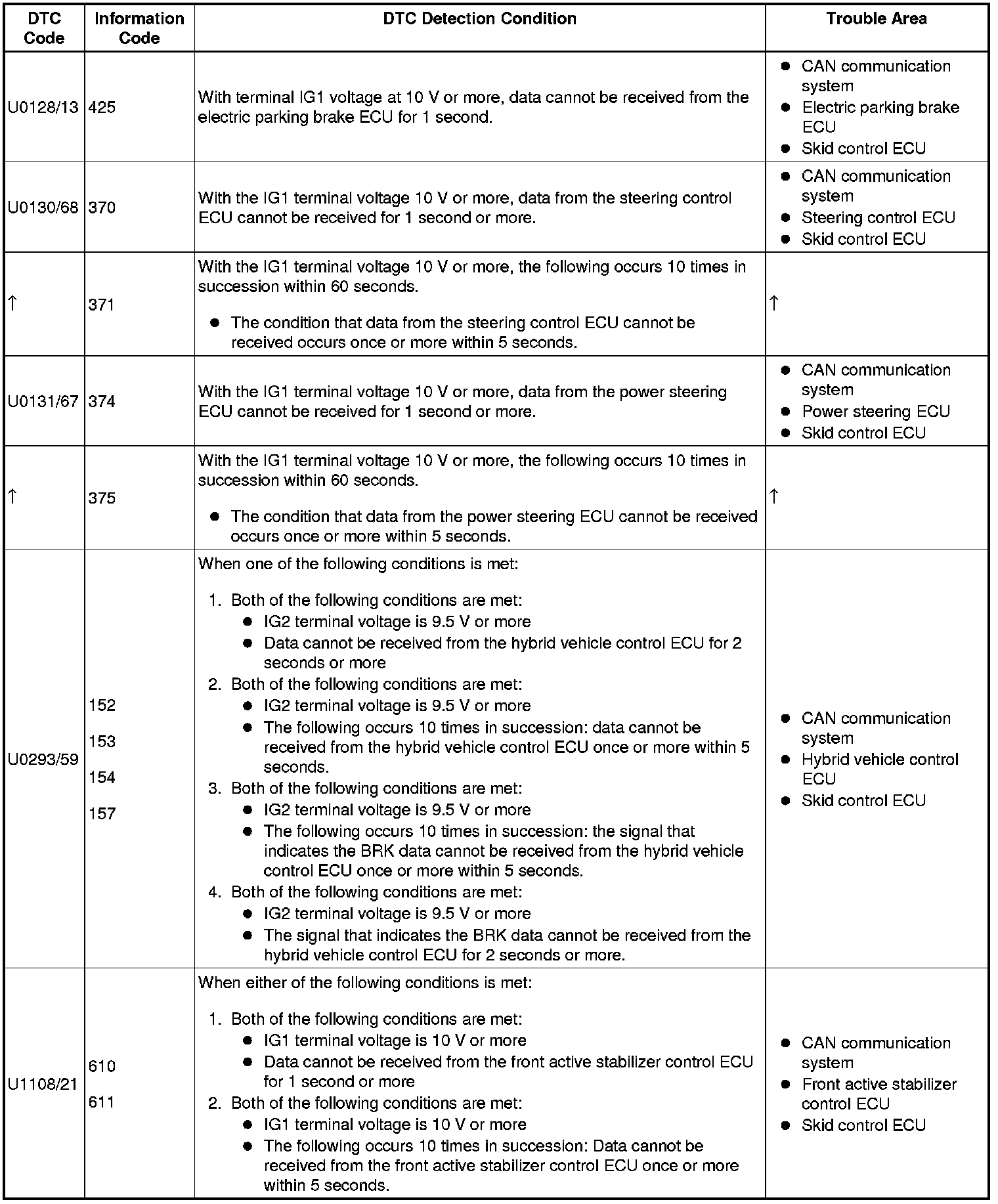 | DTC Code | Information Code | DTC Detection Condition | Trouble Area |
|---|---|---|---|
| U0128/13 | 425 | With terminal IG1 voltage at 10 V or more, data cannot be received from the electric parking brake ECU for 1 second. | ● CAN communication system ● Electric parking brake ECU ● Skid control ECU |
| U0130/68 | 370 | With the IG1 terminal voltage 10 V or more, data from the steering control ECU cannot be received for 1 second or more. | ● CAN communication system ● Steering control ECU ● Skid control ECU |
| ↑ | 371 | With the IG1 terminal voltage 10 V or more, the following occurs 10 times in succession within 60 seconds. ● The condition that data from the steering control ECU cannot be received occurs once or more within 5 seconds. | ↑ |
| U0131/67 | 374 | With the IG1 terminal voltage 10 V or more, data from the power steering ECU cannot be received for 1 second or more. | ● CAN communication system ● Power steering ECU ● Skid control ECU |
| ↑ | 375 | With the IG1 terminal voltage 10 V or more, the following occurs 10 times in succession within 60 seconds. ● The condition that data from the power steering ECU cannot be received occurs once or more within 5 seconds. | ↑ |
| U0293/59 | 152 153 154 157 | When one of the following conditions is met: 1. Both of the following conditions are met: ● IG2 terminal voltage is 9.5 V or more ● Data cannot be received from the hybrid vehicle control ECU for 2 seconds or more 2. Both of the following conditions are met: ● IG2 terminal voltage is 9.5 V or more ● The following occurs 10 times in succession: data cannot be received from the hybrid vehicle control ECU once or more within 5 seconds. 3. Both of the following conditions are met: ● IG2 terminal voltage is 9.5 V or more ● The following occurs 10 times in succession: the signal that indicates the BRK data cannot be received from the hybrid vehicle control ECU once or more within 5 seconds. 4. Both of the following conditions are met: ● IG2 terminal voltage is 9.5 V or more ● The signal that indicates the BRK data cannot be received from the hybrid vehicle control ECU for 2 seconds or more. | ● CAN communication system ● Hybrid vehicle control ECU ● Skid control ECU |
| U1108/21 | 610 611 | When either of the following conditions is met: 1. Both of the following conditions are met: ● IG1 terminal voltage is 10 V or more ● Data cannot be received from the front active stabilizer control ECU for 1 second or more 2. Both of the following conditions are met: ● IG1 terminal voltage is 10 V or more ● The following occurs 10 times in succession: Data cannot be received from the front active stabilizer control ECU once or more within 5 seconds. | ● CAN communication system ● Front active stabilizer control ECU ● Skid control ECU |